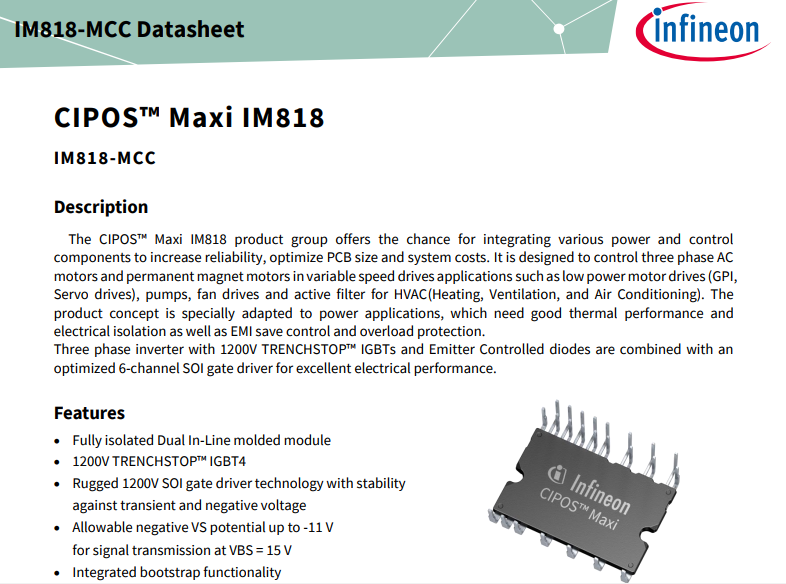 IM818-MCC Datasheet

infineon

CIPOS™ Maxi IM818

IM818-MCC

Description

The CIPOS™ Maxi IM818 product group offers the chance for integrating various power and control components to increase reliability, optimize PCB size and system costs. It is designed to control three phase AC motors and permanent magnet motors in variable speed drives applications such as low power motor drives (GPI, Servo drives), pumps, fan drives and active filter for HVAC(Heating, Ventilation, and Air Conditioning). The product concept is specially adapted to power applications, which need good thermal performance and electrical isolation as well as EMI save control and overload protection.
Three phase inverter with 1200V TRENCHSTOP™ IGBTs and Emitter Controlled diodes are combined with an optimized 6-channel SOI gate driver for excellent electrical performance.

Features

• Fully isolated Dual In-Line molded module
• 1200V TRENCHSTOP™ IGBT4
• Rugged 1200V SOI gate driver technology with stability against transient and negative voltage
• Allowable negative VS potential up to -11 V for signal transmission at VBS = 15 V
• Integrated bootstrap functionality

Infineon
CIPOS™ Maxi